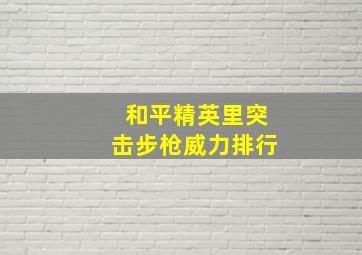 和平精英里突击步枪威力排行